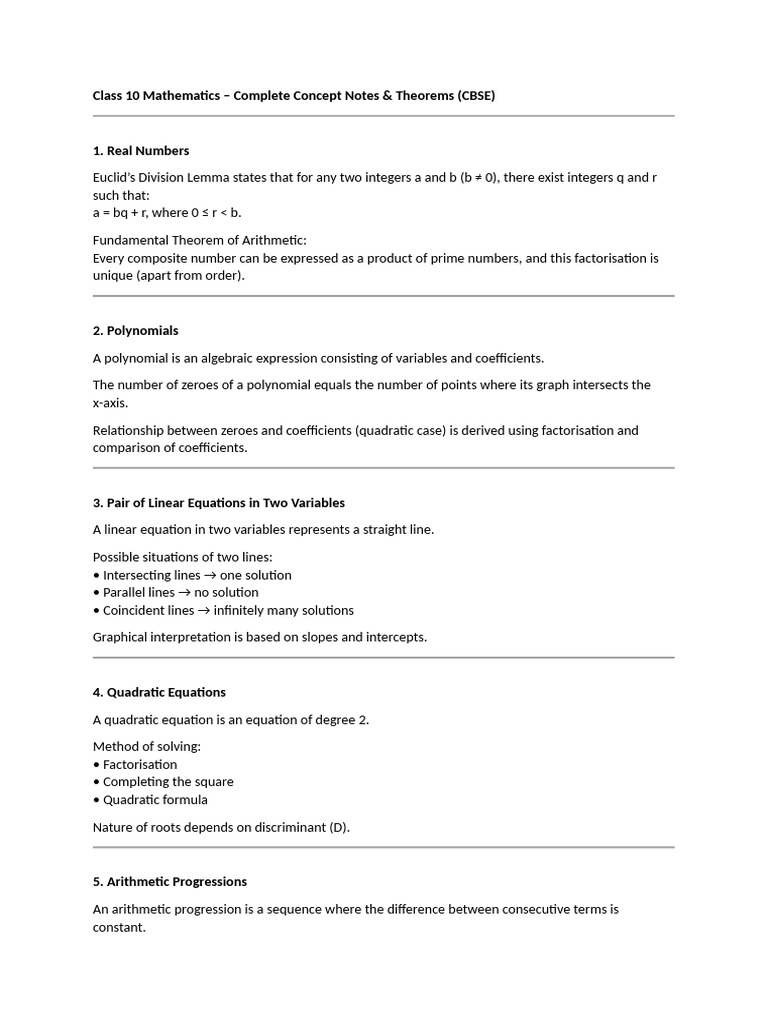 Class 10 Mathematics – Complete Concept Notes & Theorems (CBSE)

1. Real Numbers

Euclid's Division Lemma states that for any two integers a and b (b ≠ 0), there exist integers q and r such that:
a = bq + r, where 0 ≤ r < b.

Fundamental Theorem of Arithmetic:
Every composite number can be expressed as a product of prime numbers, and this factorisation is unique (apart from order).

2. Polynomials

A polynomial is an algebraic expression consisting of variables and coefficients.

The number of zeroes of a polynomial equals the number of points where its graph intersects the x-axis.

Relationship between zeroes and coefficients (quadratic case) is derived using factorisation and comparison of coefficients.

3. Pair of Linear Equations in Two Variables

A linear equation in two variables represents a straight line.

Possible situations of two lines:
• Intersecting lines → one solution
• Parallel lines → no solution
• Coincident lines → infinitely many solutions

Graphical interpretation is based on slopes and intercepts.

4. Quadratic Equations

A quadratic equation is an equation of degree 2.

Method of solving:
• Factorisation
• Completing the square
• Quadratic formula

Nature of roots depends on discriminant (D).

5. Arithmetic Progressions

An arithmetic progression is a sequence where the difference between consecutive terms is constant.